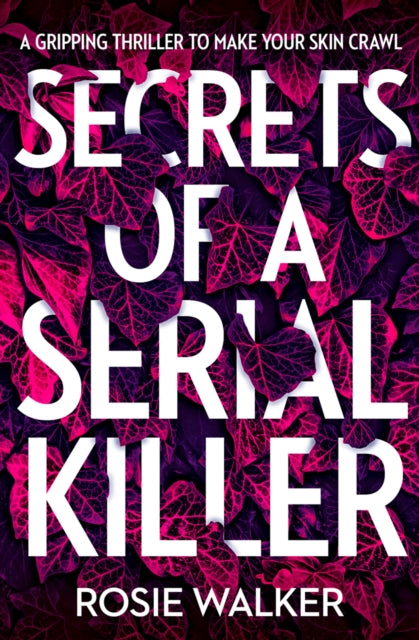 A GRIPPING THRILLER TO MAKE YOUR SKIN CRAWL

SECRETS OF A SERIAL KILLER

ROSIE WALKER